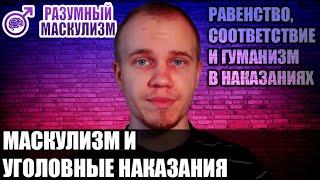 РАЗУМНЫЙ МАСКУЛИЗМ

РАВЕНСТВО, СООТВЕТСТВИЕ И ГУМАНИЗМ В НАКАЗАНИЯХ

МАСКУЛИЗМ И УГОЛОВНЫЕ НАКАЗАНИЯ